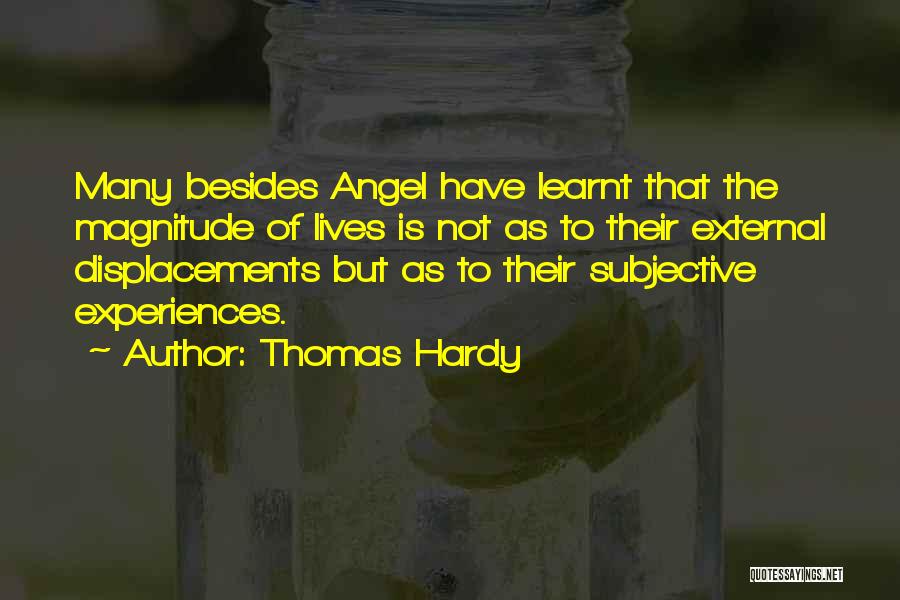 Many besides Angel have learnt that the magnitude of lives is not as to their external displacements but as to their subjective experiences.
~ Author: Thomas Hardy

QUOTESSAYINGS.NET